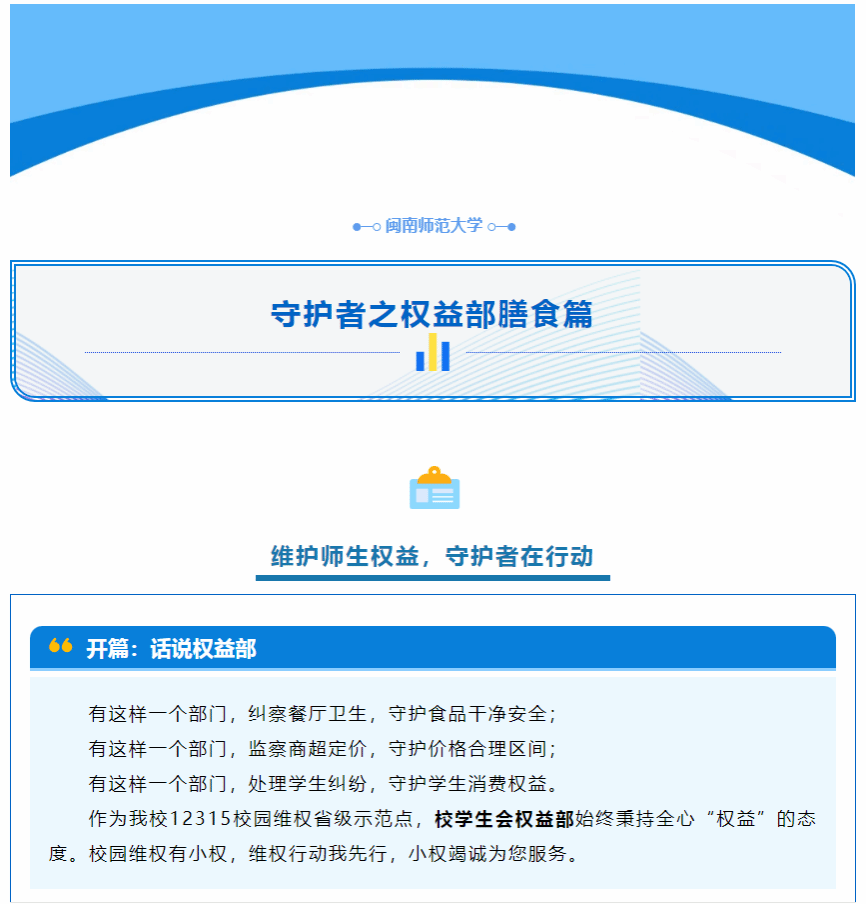 闽南师范大学

守护者之权益部膳食篇

维护师生权益，守护者在行动

开篇：话说权益部

有这样一个部门，纠察餐厅卫生，守护食品干净安全；

有这样一个部门，监察商超定价，守护价格合理区间；

有这样一个部门，处理学生纠纷，守护学生消费权益。

作为我校12315校园维权省级示范点，校学生会权益部始终秉持全心“权益”的态度。校园维权有小权，维权行动我先行，小权竭诚为您服务。